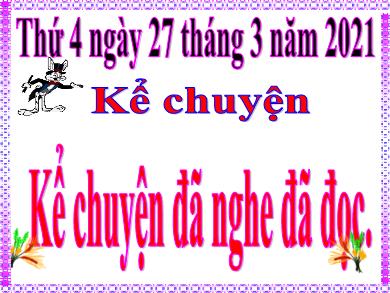 Thứ 4 ngày 27 tháng 3 năm 2021

Kể chuyện

Kể chuyện đã nghe đã đọc.